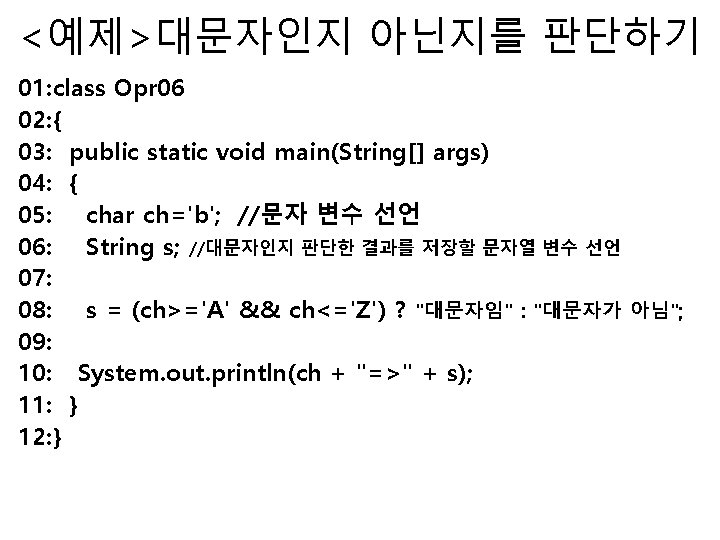 <예제>대문자인지 아닌지를 판단하기

01:class Opr06
02:{
03: public static void main(String[] args)
04: {
05: char ch='b'; //문자 변수 선언
06: String s; //대문자인지 판단한 결과를 저장할 문자열 변수 선언
07:
08: s = (ch>='A' && ch<='Z') ? "대문자임" : "대문자가 아님";
09:
10: System.out.println(ch + "=>" + s);
11: }
12:}